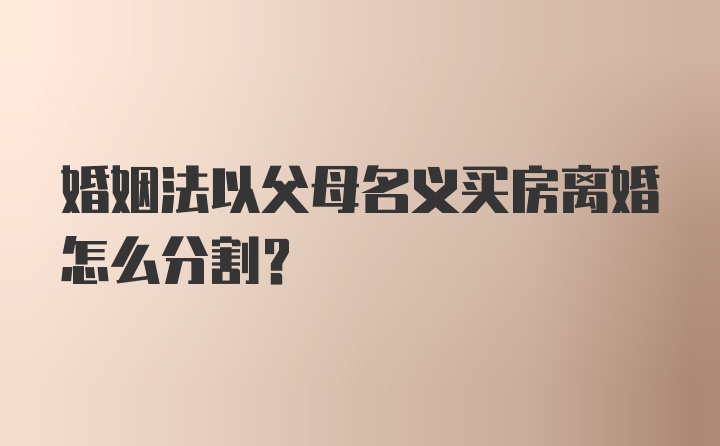 婚姻法以父母名义买房离婚怎么分割?